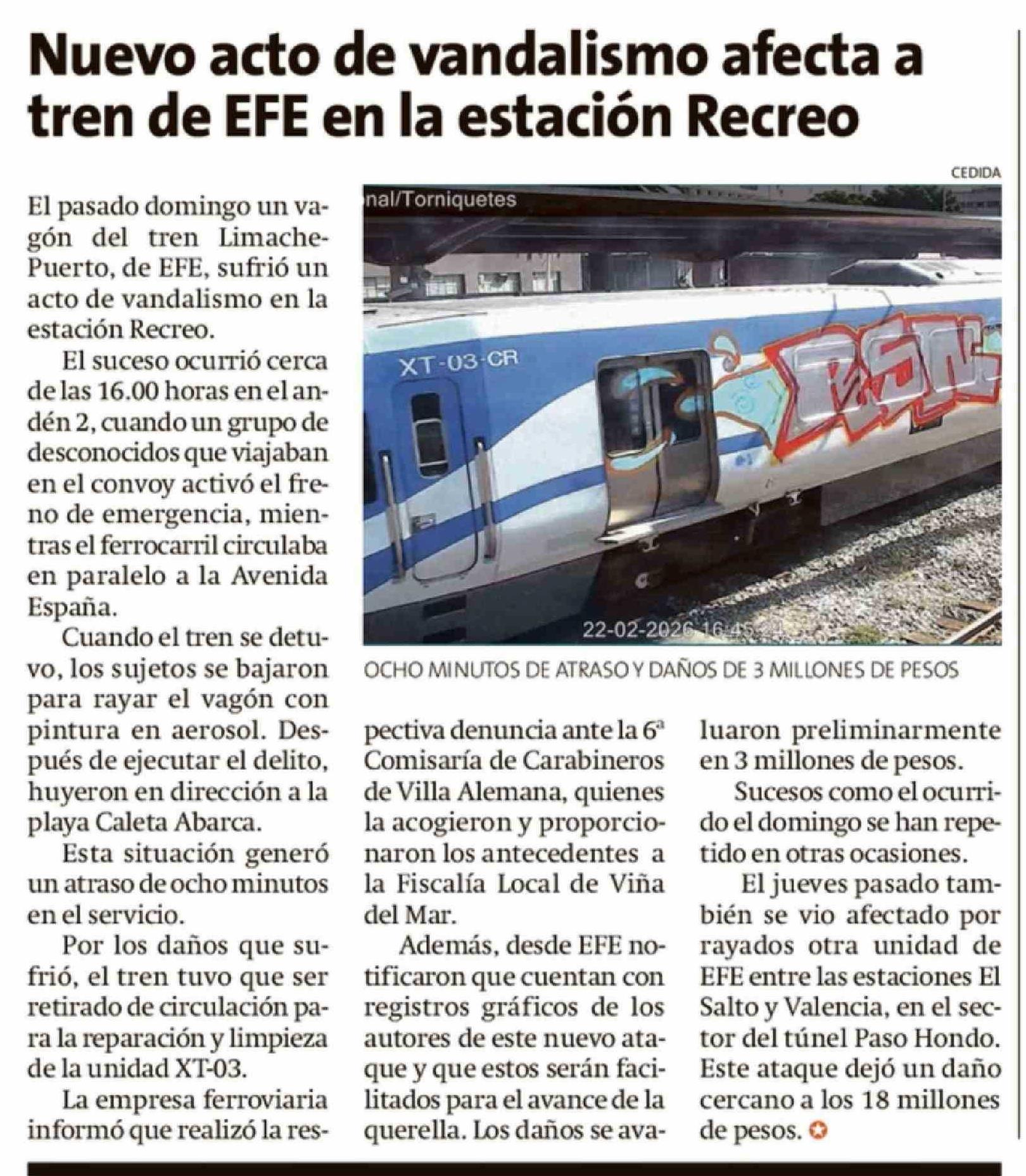 Nuevo acto de vandalismo afecta a tren de EFE en la estación Recreo

CEDIDA

nal/Torniquetes

XT-03-CR

22-02-2026 16:45

OCHO MINUTOS DE ATRASO Y DAÑOS DE 3 MILLONES DE PESOS

El pasado domingo un vagón del tren Limache-Puerto, de EFE, sufrió un acto de vandalismo en la estación Recreo.

El suceso ocurrió cerca de las 16.00 horas en el andén 2, cuando un grupo de desconocidos que viajaban en el convoy activó el freno de emergencia, mientras el ferrocarril circulaba en paralelo a la Avenida España.

Cuando el tren se detuvo, los sujetos se bajaron para rayar el vagón con pintura en aerosol. Después de ejecutar el delito, huyeron en dirección a la playa Caleta Abarca.

Esta situación generó un atraso de ocho minutos en el servicio.

Por los daños que sufrió, el tren tuvo que ser retirado de circulación para la reparación y limpieza de la unidad XT-03.

La empresa ferroviaria informó que realizó la respectiva denuncia ante la 6ª Comisaría de Carabineros de Villa Alemana, quienes la acogieron y proporcionaron los antecedentes a la Fiscalía Local de Viña del Mar.

Además, desde EFE notificaron que cuentan con registros gráficos de los autores de este nuevo ataque y que estos serán facilitados para el avance de la querella. Los daños se avaluaron preliminarmente en 3 millones de pesos.

Sucesos como el ocurrido el domingo se han repetido en otras ocasiones.

El jueves pasado también se vio afectado por rayados otra unidad de EFE entre las estaciones El Salto y Valencia, en el sector del túnel Paso Hondo. Este ataque dejó un daño cercano a los 18 millones de pesos.